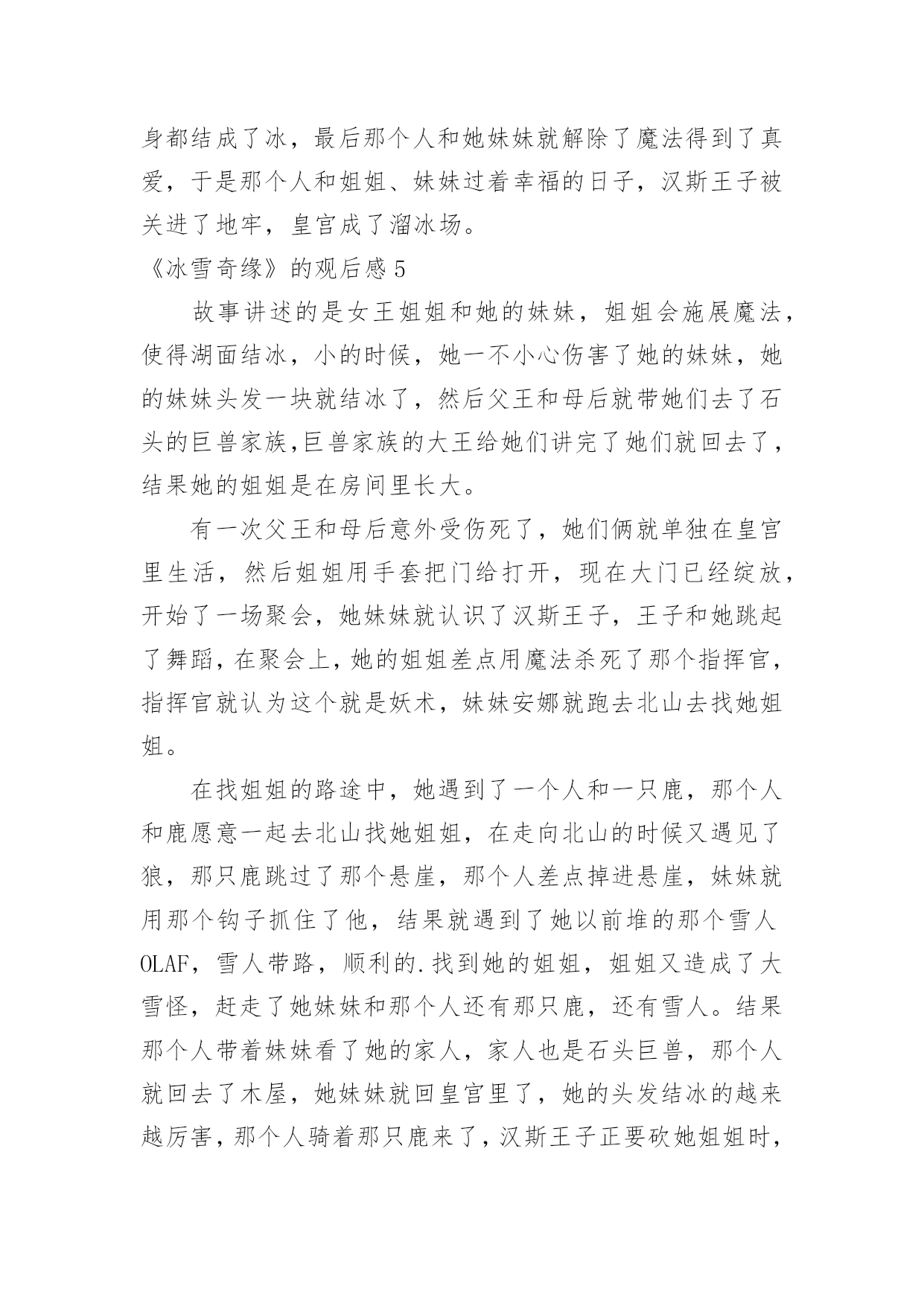 身都结成了冰，最后那个人和她妹妹就解除了魔法得到了真爱，于是那个人和姐姐、妹妹过着幸福的日子，汉斯王子被关进了地牢，皇宫成了溜冰场。

《冰雪奇缘》的观后感 5

故事讲述的是女王姐姐和她的妹妹，姐姐会施展魔法，使得湖面结冰，小的时候，她一不小心伤害了她的妹妹，她的妹妹头发一块就结冰了，然后父王和母后就带她们去了石头的巨兽家族,巨兽家族的大王给她们讲完了她们就回去了，结果她的姐姐是在房间里长大。

有一次父王和母后意外受伤死了，她们俩就单独在皇宫里生活，然后姐姐用手套把门给打开，现在大门已经绽放，开始了一场聚会，她妹妹就认识了汉斯王子，王子和她跳起了舞蹈，在聚会上，她的姐姐差点用魔法杀死了那个指挥官，指挥官就认为这个就是妖术，妹妹安娜就跑去北山去找她姐姐。

在找姐姐的路途中，她遇到了一个人和一只鹿，那个人和鹿愿意一起去北山找她姐姐，在走向北山的时候又遇见了狼，那只鹿跳过了那个悬崖，那个人差点掉进悬崖，妹妹就用那个钩子抓住了他，结果就遇到了她以前堆的那个雪人OLAF，雪人带路，顺利的.找到她的姐姐，姐姐又造成了大雪怪，赶走了她妹妹和那个人还有那只鹿，还有雪人。结果那个人带着妹妹看了她的家人，家人也是石头巨兽，那个人就回去了木屋，她妹妹就回皇宫里了，她的头发结冰的越来越厉害，那个人骑着那只鹿来了，汉斯王子正要砍她姐姐时，